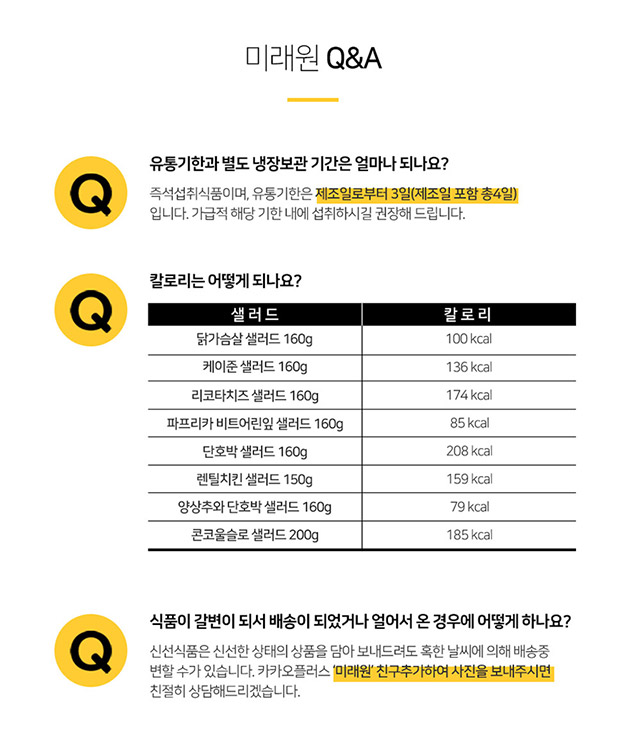 미래원 Q&A

Q

유통기한과 별도 냉장보관 기간은 얼마나 되나요?

즉석섭취식품이며, 유통기한은 제조일로부터 3일(제조일 포함 총4일) 입니다. 가급적 해당 기한 내에 섭취하시길 권장해 드립니다.

Q

칼로리는 어떻게 되나요?

| 샐러드 | 칼로리 |
|---|---|
| 닭가슴살 샐러드 160g | 100 kcal |
| 케이준 샐러드 160g | 136 kcal |
| 리코타치즈 샐러드 160g | 174 kcal |
| 파프리카 비트어린잎 샐러드 160g | 85 kcal |
| 단호박 샐러드 160g | 208 kcal |
| 렌틸치킨 샐러드 150g | 159 kcal |
| 양상추와 단호박 샐러드 160g | 79 kcal |
| 콘코울슬로 샐러드 200g | 185 kcal |

Q

식품이 갈변이 되서 배송이 되었거나 얼어서 온 경우에 어떻게 하나요?

신선식품은 신선한 상태의 상품을 담아 보내드려도 혹한 날씨에 의해 배송중 변할 수가 있습니다. 카카오플러스 '미래원' 친구추가하여 사진을 보내주시면 친절히 상담해드리겠습니다.